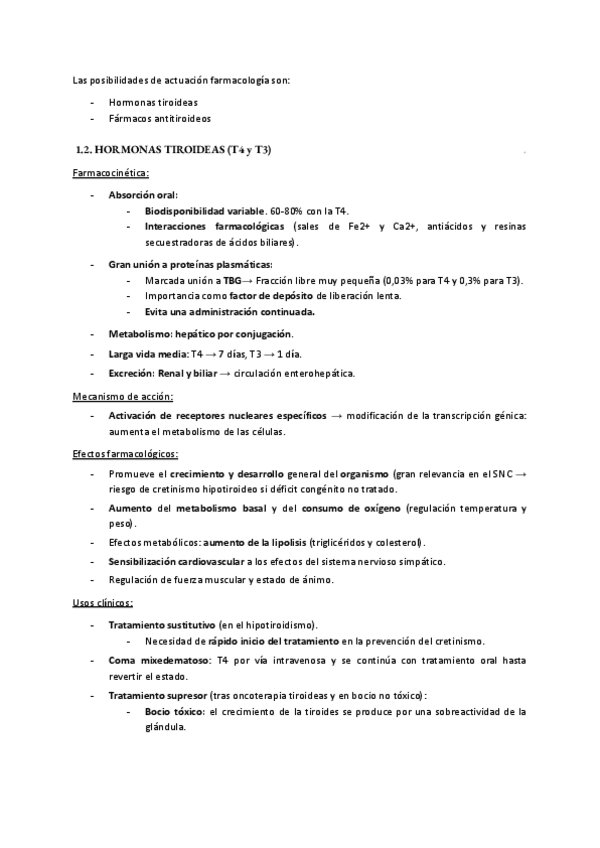 Las posibilidades de actuación farmacología son:

- Hormonas tiroideas
- Fármacos antitiroideos

1.2. HORMONAS TIROIDEAS (T4 y T3)

Farmacocinética:

- Absorción oral:
  - Biodisponibilidad variable. 60-80% con la T4.
  - Interacciones farmacológicas (sales de Fe2+ y Ca2+, antiácidos y resinas secuestradoras de ácidos biliares).
- Gran unión a proteínas plasmáticas:
  - Marcada unión a TBG→ Fracción libre muy pequeña (0,03% para T4 y 0,3% para T3).
  - Importancia como factor de depósito de liberación lenta.
  - Evita una administración continuada.
- Metabolismo: hepático por conjugación.
- Larga vida media: T4 → 7 días, T3 → 1 día.
- Excreción: Renal y biliar → circulación enterohepática.

Mecanismo de acción:

- Activación de receptores nucleares específicos → modificación de la transcripción génica: aumenta el metabolismo de las células.

Efectos farmacológicos:

- Promueve el crecimiento y desarrollo general del organismo (gran relevancia en el SNC → riesgo de cretinismo hipotiroideo si déficit congénito no tratado.
- Aumento del metabolismo basal y del consumo de oxígeno (regulación temperatura y peso).
- Efectos metabólicos: aumento de la lipolisis (triglicéridos y colesterol).
- Sensibilización cardiovascular a los efectos del sistema nervioso simpático.
- Regulación de fuerza muscular y estado de ánimo.

Usos clínicos:

- Tratamiento sustitutivo (en el hipotiroidismo).
  - Necesidad de rápido inicio del tratamiento en la prevención del cretinismo.
- Coma mixedematoso: T4 por vía intravenosa y se continúa con tratamiento oral hasta revertir el estado.
- Tratamiento supresor (tras oncoterapia tiroideas y en bocio no tóxico):
  - Bocio tóxico: el crecimiento de la tiroides se produce por una sobreactividad de la glándula.